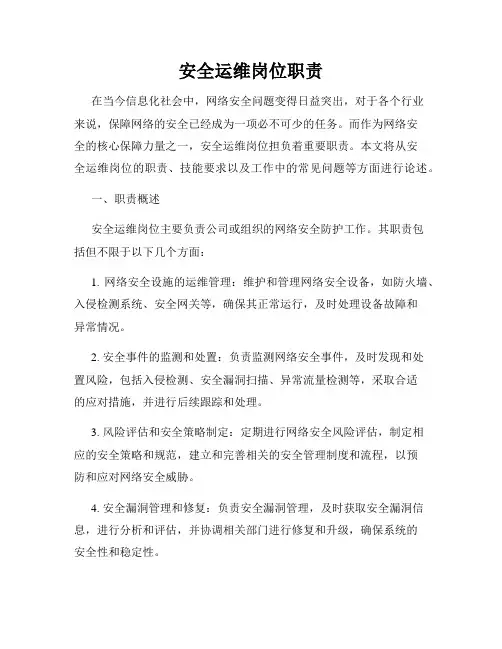 安全运维岗位职责

在当今信息化社会中，网络安全问题变得日益突出，对于各个行业来说，保障网络的安全已经成为一项必不可少的任务。而作为网络安全的核心保障力量之一，安全运维岗位担负着重要职责。本文将从安全运维岗位的职责、技能要求以及工作中的常见问题等方面进行论述。

一、职责概述

安全运维岗位主要负责公司或组织的网络安全防护工作。其职责包括但不限于以下几个方面：

1. 网络安全设施的运维管理：维护和管理网络安全设备，如防火墙、入侵检测系统、安全网关等，确保其正常运行，及时处理设备故障和异常情况。

2. 安全事件的监测和处置：负责监测网络安全事件，及时发现和处置风险，包括入侵检测、安全漏洞扫描、异常流量检测等，采取合适的应对措施，并进行后续跟踪和处理。

3. 风险评估和安全策略制定：定期进行网络安全风险评估，制定相应的安全策略和规范，建立和完善相关的安全管理制度和流程，以预防和应对网络安全威胁。

4. 安全漏洞管理和修复：负责安全漏洞管理，及时获取安全漏洞信息，进行分析和评估，并协调相关部门进行修复和升级，确保系统的安全性和稳定性。